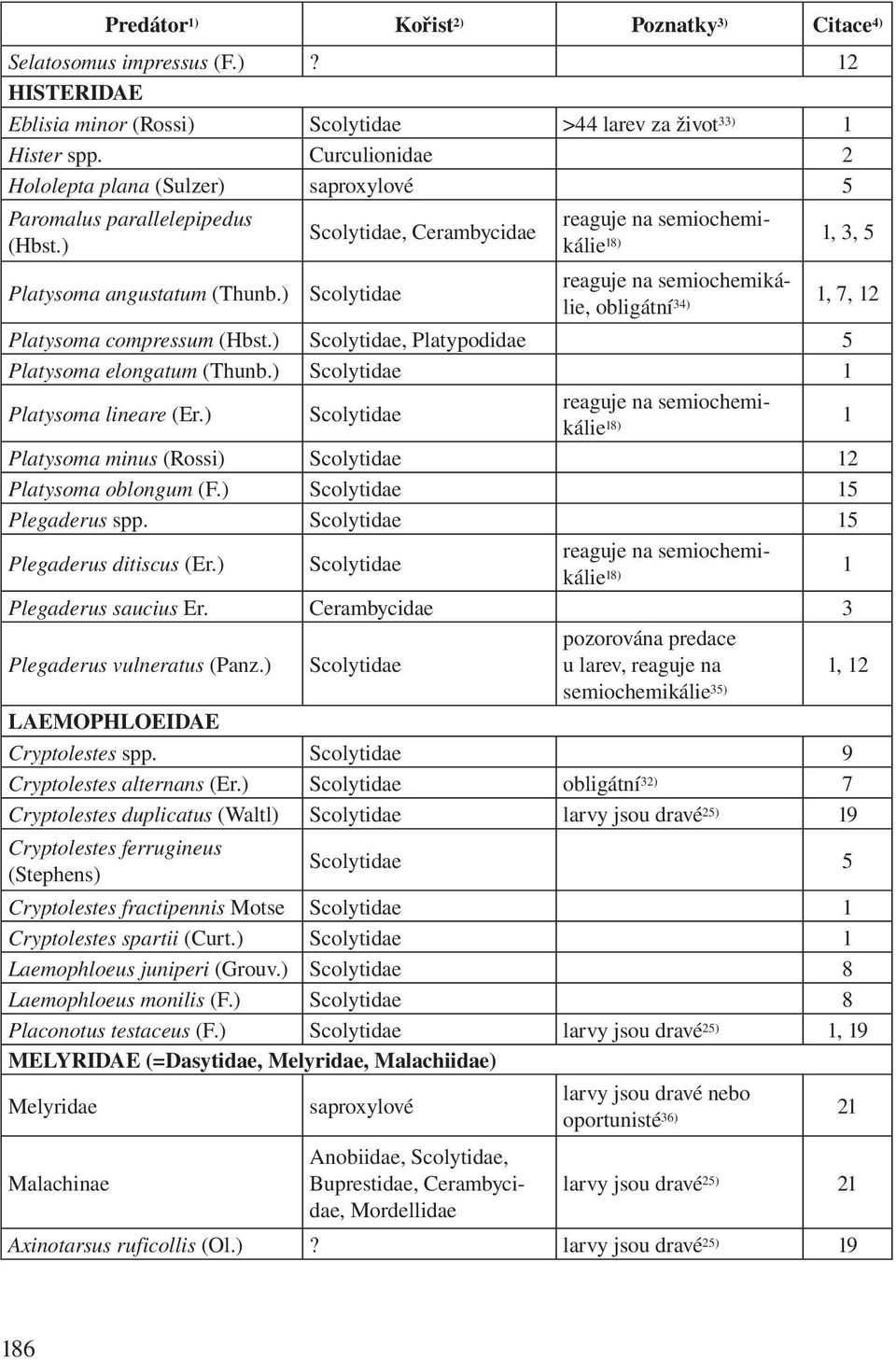 | Predátor$^{1)}$ | Kořist$^{2)}$ | Poznatky$^{3)}$ | Citace$^{4)}$ |
|---|---|---|---|
| Selatosomus impressus (F.) | ? | | 12 |
| HISTERIDAE | | | |
| Eblisia minor (Rossi) | Scolytidae | >44 larev za život$^{33)}$ | 1 |
| Hister spp. | Curculionidae | | 2 |
| Hololepta plana (Sulzer) | saproxylové | | 5 |
| Paromalus parallelepipedus (Hbst.) | Scolytidae, Cerambycidae | reaguje na semiochemikálie$^{18)}$ | 1, 3, 5 |
| Platysoma angustatum (Thunb.) | Scolytidae | reaguje na semiochemikálie, obligátní$^{34)}$ | 1, 7, 12 |
| Platysoma compressum (Hbst.) | Scolytidae, Platypodidae | | 5 |
| Platysoma elongatum (Thunb.) | Scolytidae | | 1 |
| Platysoma lineare (Er.) | Scolytidae | reaguje na semiochemikálie$^{18)}$ | 1 |
| Platysoma minus (Rossi) | Scolytidae | | 12 |
| Platysoma oblongum (F.) | Scolytidae | | 15 |
| Plegaderus spp. | Scolytidae | | 15 |
| Plegaderus ditiscus (Er.) | Scolytidae | reaguje na semiochemikálie$^{18)}$ | 1 |
| Plegaderus saucius Er. | Cerambycidae | | 3 |
| Plegaderus vulneratus (Panz.) | Scolytidae | pozorována predace u larev, reaguje na semiochemikálie$^{35)}$ | 1, 12 |
| LAEMOPHLOEIDAE | | | |
| Cryptolestes spp. | Scolytidae | | 9 |
| Cryptolestes alternans (Er.) | Scolytidae | obligátní$^{32)}$ | 7 |
| Cryptolestes duplicatus (Waltl) | Scolytidae | larvy jsou dravé$^{25)}$ | 19 |
| Cryptolestes ferrugineus (Stephens) | Scolytidae | | 5 |
| Cryptolestes fractipennis Motse | Scolytidae | | 1 |
| Cryptolestes spartii (Curt.) | Scolytidae | | 1 |
| Laemophloeus juniperi (Grouv.) | Scolytidae | | 8 |
| Laemophloeus monilis (F.) | Scolytidae | | 8 |
| Placonotus testaceus (F.) | Scolytidae | larvy jsou dravé$^{25)}$ | 1, 19 |
| MELYRIDAE (=Dasytidae, Melyridae, Malachiidae) | | | |
| Melyridae | saproxylové | larvy jsou dravé nebo oportunisté$^{36)}$ | 21 |
| Malachinae | Anobiidae, Scolytidae, Buprestidae, Cerambycidae, Mordellidae | larvy jsou dravé$^{25)}$ | 21 |
| Axinotarsus ruficollis (Ol.) | ? | larvy jsou dravé$^{25)}$ | 19 |

186